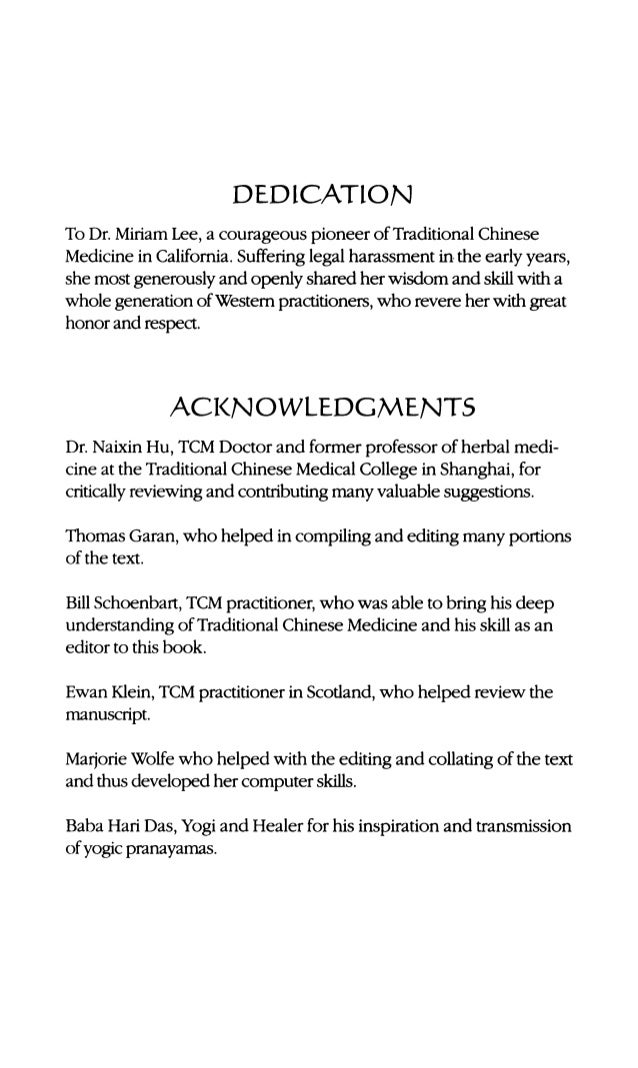 DEDICATION

To Dr. Miriam Lee, a courageous pioneer of Traditional Chinese Medicine in California. Suffering legal harassment in the early years, she most generously and openly shared her wisdom and skill with a whole generation of Western practitioners, who revere her with great honor and respect.

ACKNOWLEDGMENTS

Dr. Naixin Hu, TCM Doctor and former professor of herbal medicine at the Traditional Chinese Medical College in Shanghai, for critically reviewing and contributing many valuable suggestions.

Thomas Garan, who helped in compiling and editing many portions of the text.

Bill Schoenbart, TCM practitioner, who was able to bring his deep understanding of Traditional Chinese Medicine and his skill as an editor to this book.

Ewan Klein, TCM practitioner in Scotland, who helped review the manuscript.

Marjorie Wolfe who helped with the editing and collating of the text and thus developed her computer skills.

Baba Hari Das, Yogi and Healer for his inspiration and transmission of yogic pranayamas.